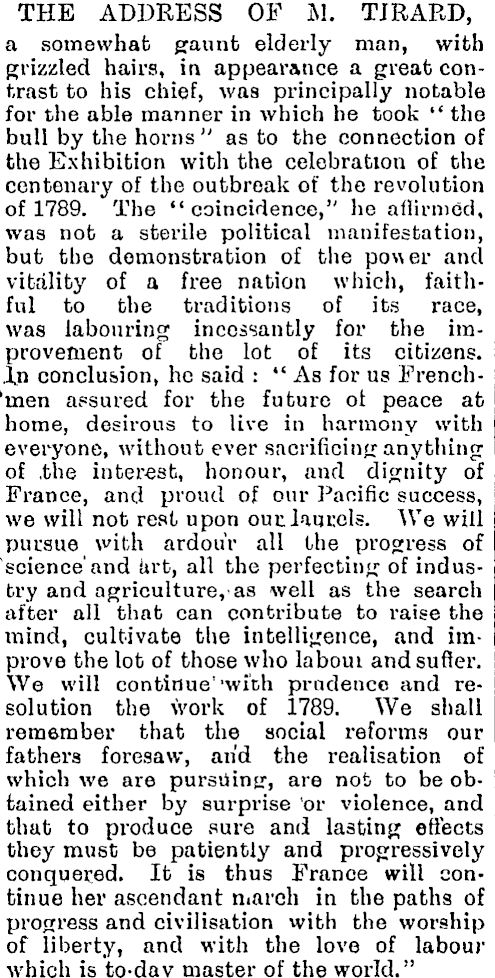 THE ADDRESS OF M. TIRARD,

a somewhat gaunt elderly man, with grizzled hairs, in appearance a great contrast to his chief, was principally notable for the able manner in which he took "the bull by the horns" as to the connection of the Exhibition with the celebration of the centenary of the outbreak of the revolution of 1789. The "coincidence," he affirmed, was not a sterile political manifestation, but the demonstration of the power and vitality of a free nation which, faithful to the traditions of its race, was labouring incessantly for the improvement of the lot of its citizens. In conclusion, he said: "As for us Frenchmen assured for the future of peace at home, desirous to live in harmony with everyone, without ever sacrificing anything of the interest, honour, and dignity of France, and proud of our Pacific success, we will not rest upon our laurels. We will pursue with ardour all the progress of science and art, all the perfecting of industry and agriculture, as well as the search after all that can contribute to raise the mind, cultivate the intelligence, and improve the lot of those who labour and suffer. We will continue with prudence and resolution the work of 1789. We shall remember that the social reforms our fathers foresaw, and the realisation of which we are pursuing, are not to be obtained either by surprise or violence, and that to produce sure and lasting effects they must be patiently and progressively conquered. It is thus France will continue her ascendant march in the paths of progress and civilisation with the worship of liberty, and with the love of labour which is to-day master of the world."